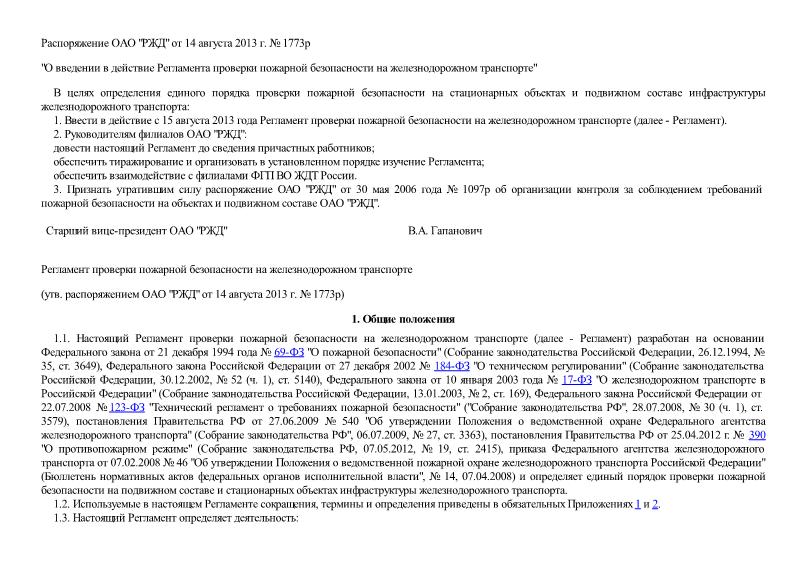 Распоряжение ОАО "РЖД" от 14 августа 2013 г. № 1773р

"О введении в действие Регламента проверки пожарной безопасности на железнодорожном транспорте"

В целях определения единого порядка проверки пожарной безопасности на стационарных объектах и подвижном составе инфраструктуры железнодорожного транспорта:

1. Ввести в действие с 15 августа 2013 года Регламент проверки пожарной безопасности на железнодорожном транспорте (далее - Регламент).

2. Руководителям филиалов ОАО "РЖД":

довести настоящий Регламент до сведения причастных работников;

обеспечить тиражирование и организовать в установленном порядке изучение Регламента;

обеспечить взаимодействие с филиалами ФГП ВО ЖДТ России.

3. Признать утратившим силу распоряжение ОАО "РЖД" от 30 мая 2006 года № 1097р об организации контроля за соблюдением требований пожарной безопасности на объектах и подвижном составе ОАО "РЖД".

Старший вице-президент ОАО "РЖД" В.А. Гапанович

Регламент проверки пожарной безопасности на железнодорожном транспорте

(утв. распоряжением ОАО "РЖД" от 14 августа 2013 г. № 1773р)

1. Общие положения

1.1. Настоящий Регламент проверки пожарной безопасности на железнодорожном транспорте (далее - Регламент) разработан на основании Федерального закона от 21 декабря 1994 года № 69-ФЗ "О пожарной безопасности" (Собрание законодательства Российской Федерации, 26.12.1994, № 35, ст. 3649), Федерального закона Российской Федерации от 27 декабря 2002 № 184-ФЗ "О техническом регулировании" (Собрание законодательства Российской Федерации, 30.12.2002, № 52 (ч. 1), ст. 5140), Федерального закона от 10 января 2003 года № 17-ФЗ "О железнодорожном транспорте в Российской Федерации" (Собрание законодательства Российской Федерации, 13.01.2003, № 2, ст. 169), Федерального закона Российской Федерации от 22.07.2008 №123-ФЗ "Технический регламент о требованиях пожарной безопасности" ("Собрание законодательства РФ", 28.07.2008, № 30 (ч. 1), ст. 3579), постановления Правительства РФ от 27.06.2009 № 540 "Об утверждении Положения о ведомственной охране Федерального агентства железнодорожного транспорта" (Собрание законодательства РФ", 06.07.2009, № 27, ст. 3363), постановления Правительства РФ от 25.04.2012 г. № 390 "О противопожарном режиме" (Собрание законодательства РФ, 07.05.2012, № 19, ст. 2415), приказа Федерального агентства железнодорожного транспорта от 07.02.2008 № 46 "Об утверждении Положения о ведомственной пожарной охране железнодорожного транспорта Российской Федерации" (Бюллетень нормативных актов федеральных органов исполнительной власти", № 14, 07.04.2008) и определяет единый порядок проверки пожарной безопасности на подвижном составе и стационарных объектах инфраструктуры железнодорожного транспорта.

1.2. Используемые в настоящем Регламенте сокращения, термины и определения приведены в обязательных Приложениях 1 и 2.

1.3. Настоящий Регламент определяет деятельность: